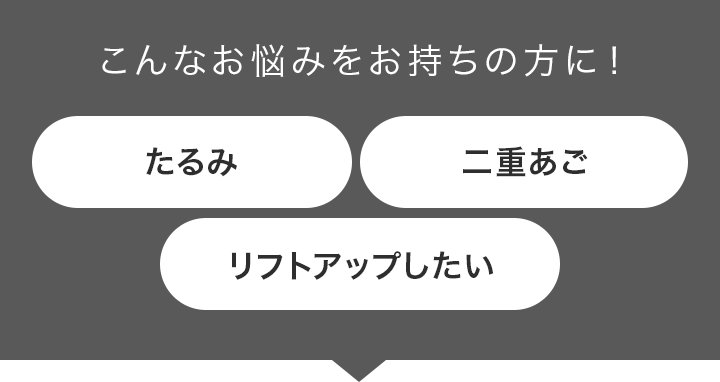 こんなお悩みをお持ちの方に！

たるみ

二重あご

リフトアップしたい